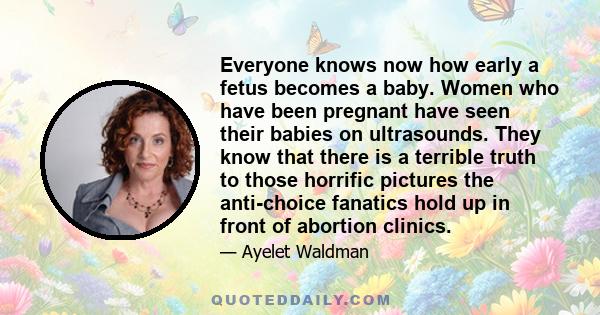 Everyone knows now how early a fetus becomes a baby. Women who have been pregnant have seen their babies on ultrasounds. They know that there is a terrible truth to those horrific pictures the anti-choice fanatics hold up in front of abortion clinics.

— Ayelet Waldman

QUOTEDDAILY.COM